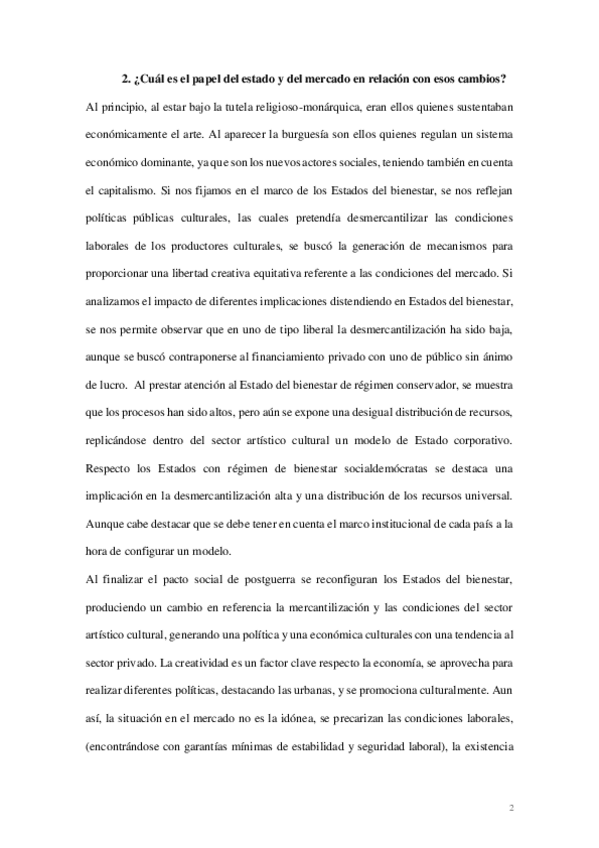 2. ¿Cuál es el papel del estado y del mercado en relación con esos cambios?

Al principio, al estar bajo la tutela religioso-monárquica, eran ellos quienes sustentaban económicamente el arte. Al aparecer la burguesía son ellos quienes regulan un sistema económico dominante, ya que son los nuevos actores sociales, teniendo también en cuenta el capitalismo. Si nos fijamos en el marco de los Estados del bienestar, se nos reflejan políticas públicas culturales, las cuales pretendía desmercantilizar las condiciones laborales de los productores culturales, se buscó la generación de mecanismos para proporcionar una libertad creativa equitativa referente a las condiciones del mercado. Si analizamos el impacto de diferentes implicaciones distendiendo en Estados del bienestar, se nos permite observar que en uno de tipo liberal la desmercantilización ha sido baja, aunque se buscó contraponerse al financiamiento privado con uno de público sin ánimo de lucro. Al prestar atención al Estado del bienestar de régimen conservador, se muestra que los procesos han sido altos, pero aún se expone una desigual distribución de recursos, replicándose dentro del sector artístico cultural un modelo de Estado corporativo. Respecto los Estados con régimen de bienestar socialdemócratas se destaca una implicación en la desmercantilización alta y una distribución de los recursos universal. Aunque cabe destacar que se debe tener en cuenta el marco institucional de cada país a la hora de configurar un modelo.

Al finalizar el pacto social de postguerra se reconfiguran los Estados del bienestar, produciendo un cambio en referencia la mercantilización y las condiciones del sector artístico cultural, generando una política y una económica culturales con una tendencia al sector privado. La creatividad es un factor clave respecto la economía, se aprovecha para realizar diferentes políticas, destacando las urbanas, y se promociona culturalmente. Aun así, la situación en el mercado no es la idónea, se precarizan las condiciones laborales, (encontrándose con garantías mínimas de estabilidad y seguridad laboral), la existencia

2